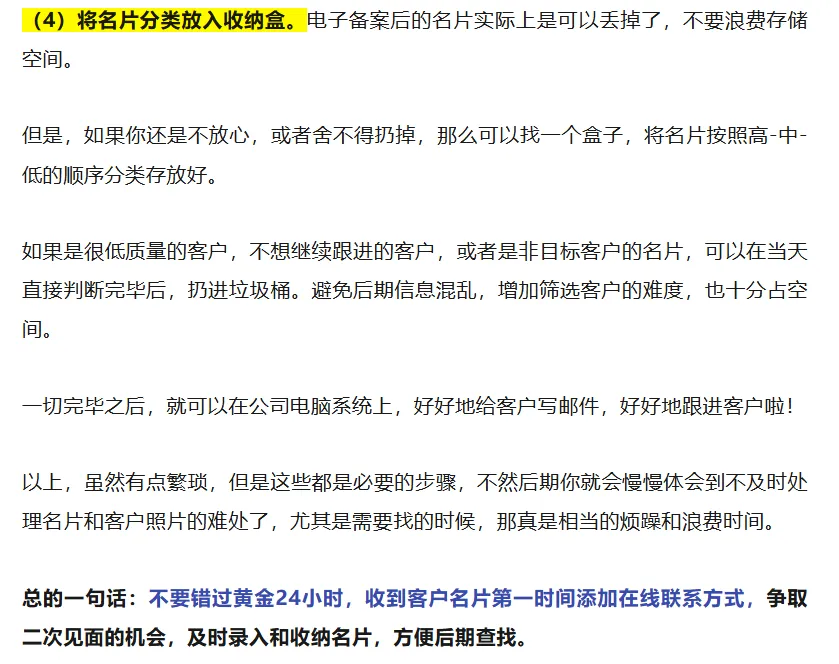 （4）将名片分类放入收纳盒。电子备案后的名片实际上是可以丢掉了，不要浪费存储空间。

但是，如果你还是不放心，或者舍不得扔掉，那么可以找一个盒子，将名片按照高-中-低的顺序分类存放好。

如果是很低质量的客户，不想继续跟进的客户，或者是非目标客户的名片，可以在当天直接判断完毕后，扔进垃圾桶。避免后期信息混乱，增加筛选客户的难度，也十分占空间。

一切完毕之后，就可以在公司电脑系统上，好好地给客户写邮件，好好地跟进客户啦！

以上，虽然有点繁琐，但是这些都是必要的步骤，不然后期你就会慢慢体会到不及时处理名片和客户照片的难处了，尤其是需要找的时候，那真是相当的烦躁和浪费时间。

总的一句话：不要错过黄金24小时，收到客户名片第一时间添加在线联系方式，争取二次见面的机会，及时录入和收纳名片，方便后期查找。